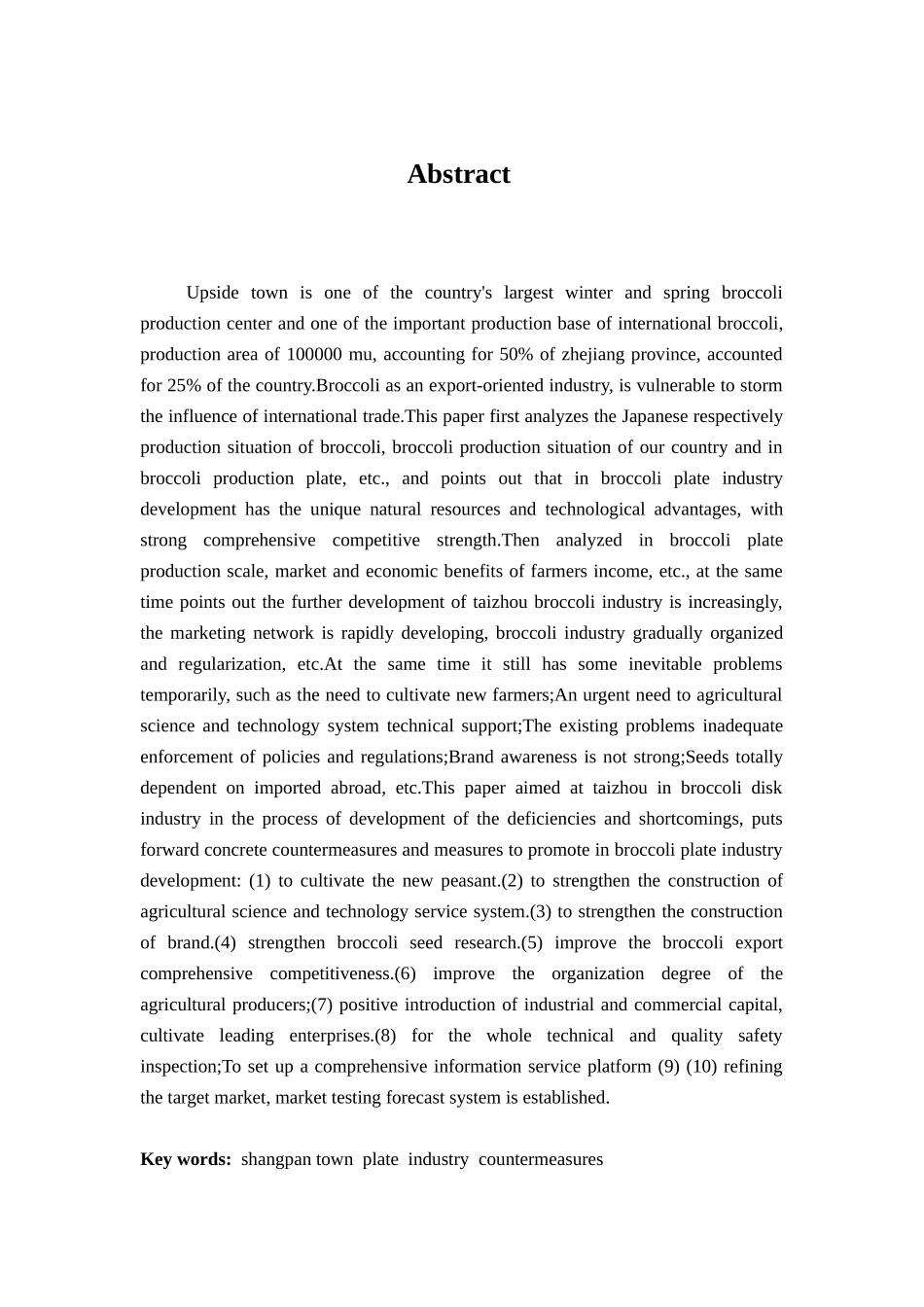 Abstract

Upside town is one of the country's largest winter and spring broccoli production center and one of the important production base of international broccoli, production area of 100000 mu, accounting for 50% of zhejiang province, accounted for 25% of the country.Broccoli as an export-oriented industry, is vulnerable to storm the influence of international trade.This paper first analyzes the Japanese respectively production situation of broccoli, broccoli production situation of our country and in broccoli production plate, etc., and points out that in broccoli plate industry development has the unique natural resources and technological advantages, with strong comprehensive competitive strength.Then analyzed in broccoli plate production scale, market and economic benefits of farmers income, etc., at the same time points out the further development of taizhou broccoli industry is increasingly, the marketing network is rapidly developing, broccoli industry gradually organized and regularization, etc.At the same time it still has some inevitable problems temporarily, such as the need to cultivate new farmers;An urgent need to agricultural science and technology system technical support;The existing problems inadequate enforcement of policies and regulations;Brand awareness is not strong;Seeds totally dependent on imported abroad, etc.This paper aimed at taizhou in broccoli disk industry in the process of development of the deficiencies and shortcomings, puts forward concrete countermeasures and measures to promote in broccoli plate industry development: (1) to cultivate the new peasant.(2) to strengthen the construction of agricultural science and technology service system.(3) to strengthen the construction of brand.(4) strengthen broccoli seed research.(5) improve the broccoli export comprehensive competitiveness.(6) improve the organization degree of the agricultural producers;(7) positive introduction of industrial and commercial capital, cultivate leading enterprises.(8) for the whole technical and quality safety inspection;To set up a comprehensive information service platform (9) (10) refining the target market, market testing forecast system is established.

Key words: shangpan town plate industry countermeasures